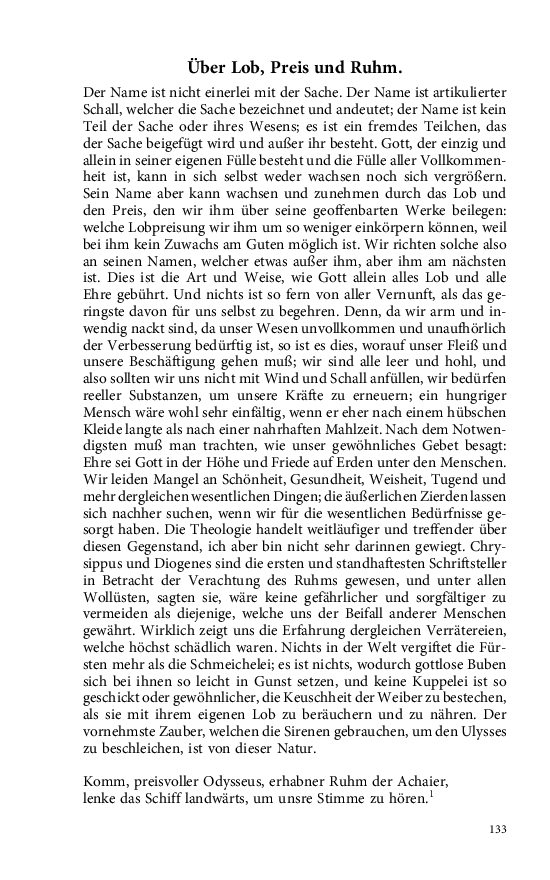 Über Lob, Preis und Ruhm.

Der Name ist nicht einerlei mit der Sache. Der Name ist artikulierter Schall, welcher die Sache bezeichnet und andeutet; der Name ist kein Teil der Sache oder ihres Wesens; es ist ein fremdes Teilchen, das der Sache beigefügt wird und außer ihr besteht. Gott, der einzig und allein in seiner eigenen Fülle besteht und die Fülle aller Vollkommenheit ist, kann in sich selbst weder wachsen noch sich vergrößern. Sein Name aber kann wachsen und zunehmen durch das Lob und den Preis, den wir ihm über seine geoffenbarten Werke beilegen: welche Lobpreisung wir ihm um so weniger einkörpern können, weil bei ihm kein Zuwachs am Guten möglich ist. Wir richten solche also an seinen Namen, welcher etwas außer ihm, aber ihm am nächsten ist. Dies ist die Art und Weise, wie Gott allein alles Lob und alle Ehre gebührt. Und nichts ist so fern von aller Vernunft, als das geringste davon für uns selbst zu begehren. Denn, da wir arm und inwendig nackt sind, da unser Wesen unvollkommen und unaufhörlich der Verbesserung bedürftig ist, so ist es dies, worauf unser Fleiß und unsere Beschäftigung gehen muß; wir sind alle leer und hohl, und also sollten wir uns nicht mit Wind und Schall anfüllen, wir bedürfen reeller Substanzen, um unsere Kräfte zu erneuern; ein hungriger Mensch wäre wohl sehr einfältig, wenn er eher nach einem hübschen Kleide langte als nach einer nahrhaften Mahlzeit. Nach dem Notwendigsten muß man trachten, wie unser gewöhnliches Gebet besagt: Ehre sei Gott in der Höhe und Friede auf Erden unter den Menschen. Wir leiden Mangel an Schönheit, Gesundheit, Weisheit, Tugend und mehr dergleichen wesentlichen Dingen; die äußerlichen Zierden lassen sich nachher suchen, wenn wir für die wesentlichen Bedürfnisse gesorgt haben. Die Theologie handelt weitläufiger und treffender über diesen Gegenstand, ich aber bin nicht sehr darinnen gewiegt. Chrysippus und Diogenes sind die ersten und standhaftesten Schriftsteller in Betracht der Verachtung des Ruhms gewesen, und unter allen Wollüsten, sagten sie, wäre keine gefährlicher und sorgfältiger zu vermeiden als diejenige, welche uns der Beifall anderer Menschen gewährt. Wirklich zeigt uns die Erfahrung dergleichen Verrätereien, welche höchst schädlich waren. Nichts in der Welt vergiftet die Fürsten mehr als die Schmeichelei; es ist nichts, wodurch gottlose Buben sich bei ihnen so leicht in Gunst setzen, und keine Kuppelei ist so geschickt oder gewöhnlicher, die Keuschheit der Weiber zu bestechen, als sie mit ihrem eigenen Lob zu beräuchern und zu nähren. Der vornehmste Zauber, welchen die Sirenen gebrauchen, um den Ulysses zu beschleichen, ist von dieser Natur.

Komm, preisvoller Odysseus, erhabner Ruhm der Achaier,
lenke das Schiff landwärts, um unsre Stimme zu hören.$^1$

133